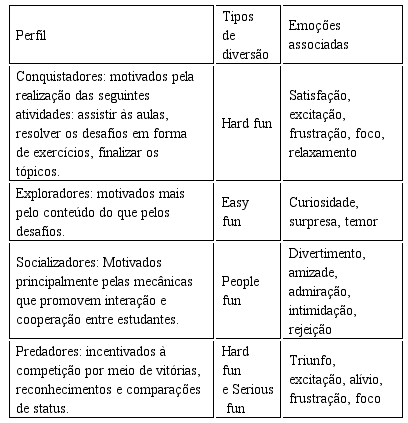 | Perfil | Tipos de diversão | Emoções associadas |
|---|---|---|
| Conquistadores: motivados pela realização das seguintes atividades: assistir às aulas, resolver os desafios em forma de exercícios, finalizar os tópicos. | Hard fun | Satisfação, excitação, frustração, foco, relaxamento |
| Exploradores: motivados mais pelo conteúdo do que pelos desafios. | Easy fun | Curiosidade, surpresa, temor |
| Socializadores: Motivados principalmente pelas mecânicas que promovem interação e cooperação entre estudantes. | People fun | Divertimento, amizade, admiração, intimidação, rejeição |
| Predadores: incentivados à competição por meio de vitórias, reconhecimentos e comparações de status. | Hard fun e Serious fun | Triunfo, excitação, alívio, frustração, foco |